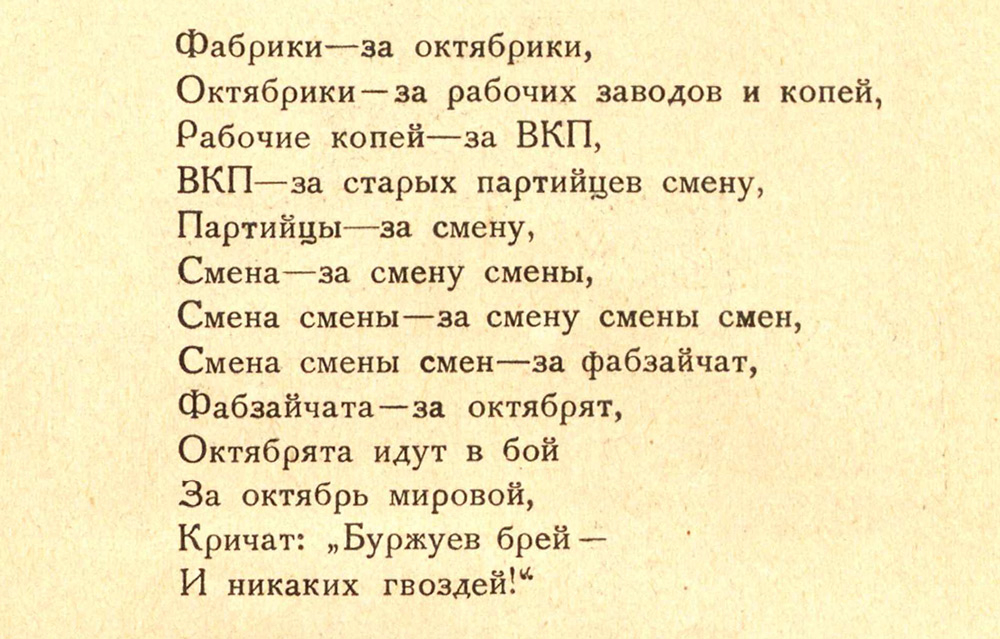 Фабрики—за октябрики,
Октябрики—за рабочих заводов и копей,
Рабочие копей—за ВКП,
ВКП—за старых партийцев смену,
Партийцы—за смену,
Смена—за смену смены,
Смена смены—за смену смены смен,
Смена смены смен—за фабзайчат,
Фабзайчата—за октябрят,
Октябрята идут в бой
За октябрь мировой,
Кричат: „Буржуев брей—
И никаких гвоздей!“